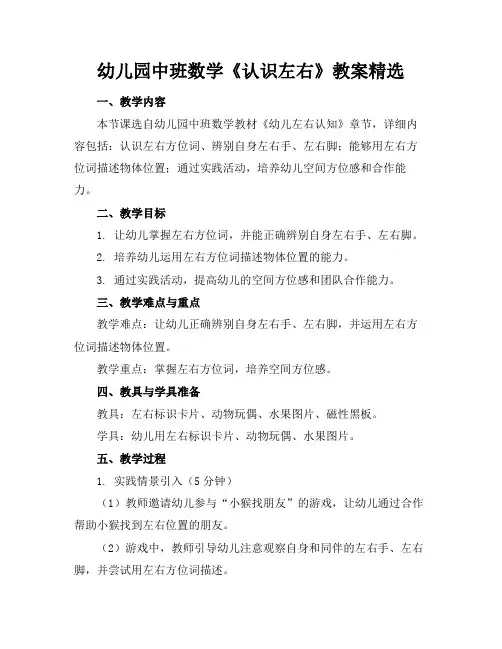 幼儿园中班数学《认识左右》教案精选

一、教学内容

本节课选自幼儿园中班数学教材《幼儿左右认知》章节，详细内容包括：认识左右方位词、辨别自身左右手、左右脚；能够用左右方位词描述物体位置；通过实践活动，培养幼儿空间方位感和合作能力。

二、教学目标

1. 让幼儿掌握左右方位词，并能正确辨别自身左右手、左右脚。

2. 培养幼儿运用左右方位词描述物体位置的能力。

3. 通过实践活动，提高幼儿的空间方位感和团队合作能力。

三、教学难点与重点

教学难点：让幼儿正确辨别自身左右手、左右脚，并运用左右方位词描述物体位置。

教学重点：掌握左右方位词，培养空间方位感。

四、教具与学具准备

教具：左右标识卡片、动物玩偶、水果图片、磁性黑板。

学具：幼儿用左右标识卡片、动物玩偶、水果图片。

五、教学过程

1. 实践情景引入（5 分钟）

（1）教师邀请幼儿参与“小猴找朋友”的游戏，让幼儿通过合作帮助小猴找到左右位置的朋友。

（2）游戏中，教师引导幼儿注意观察自身和同伴的左右手、左右脚，并尝试用左右方位词描述。